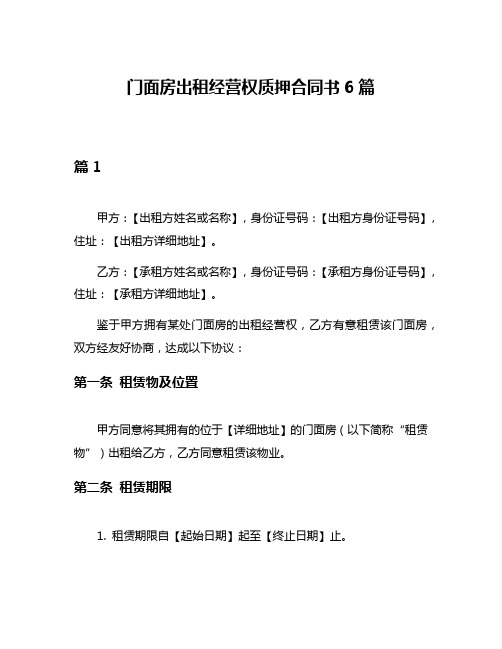 门面房出租经营权质押合同书 6 篇

篇 1

甲方：【出租方姓名或名称】，身份证号码：【出租方身份证号码】，住址：【出租方详细地址】。

乙方：【承租方姓名或名称】，身份证号码：【承租方身份证号码】，住址：【承租方详细地址】。

鉴于甲方拥有某处门面房的出租经营权，乙方有意租赁该门面房，双方经友好协商，达成以下协议：

第一条 租赁物及位置

甲方同意将其拥有的位于【详细地址】的门面房（以下简称“租赁物”）出租给乙方，乙方同意租赁该物业。

第二条 租赁期限

1. 租赁期限自【起始日期】起至【终止日期】止。